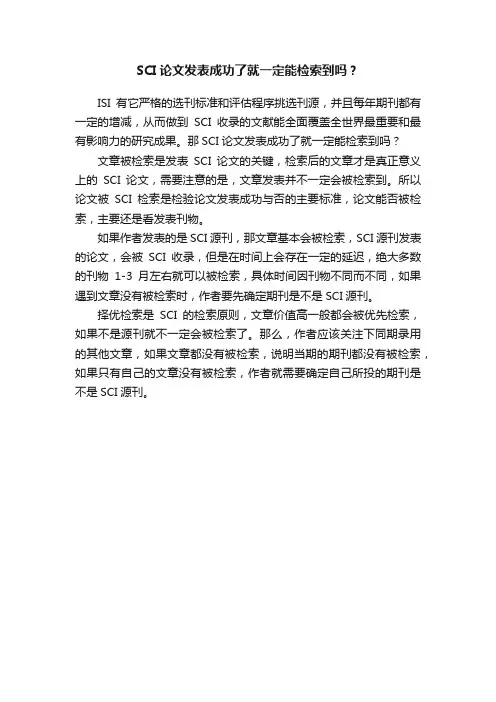 SCI 论文发表成功了就一定能检索到吗？

ISI 有它严格的选刊标准和评估程序挑选刊源，并且每年期刊都有一定的增减，从而做到 SCI 收录的文献能全面覆盖全世界最重要和最有影响力的研究成果。那 SCI 论文发表成功了就一定能检索到吗？

文章被检索是发表 SCI 论文的关键，检索后的文章才是真正意义上的 SCI 论文，需要注意的是，文章发表并不一定会被检索到。所以论文被 SCI 检索是检验论文发表成功与否的主要标准，论文能否被检索，主要还是看发表刊物。

如果作者发表的是 SCI 源刊，那文章基本会被检索，SCI 源刊发表的论文，会被 SCI 收录，但是在时间上会存在一定的延迟，绝大多数的刊物 1-3 月左右就可以被检索，具体时间因刊物不同而不同，如果遇到文章没有被检索时，作者要先确定期刊是不是 SCI 源刊。

择优检索是 SCI 的检索原则，文章价值高一般都会被优先检索，如果不是源刊就不一定会被检索了。那么，作者应该关注下同期录用的其他文章，如果文章都没有被检索，说明当期的期刊都没有被检索，如果只有自己的文章没有被检索，作者就需要确定自己所投的期刊是不是 SCI 源刊。